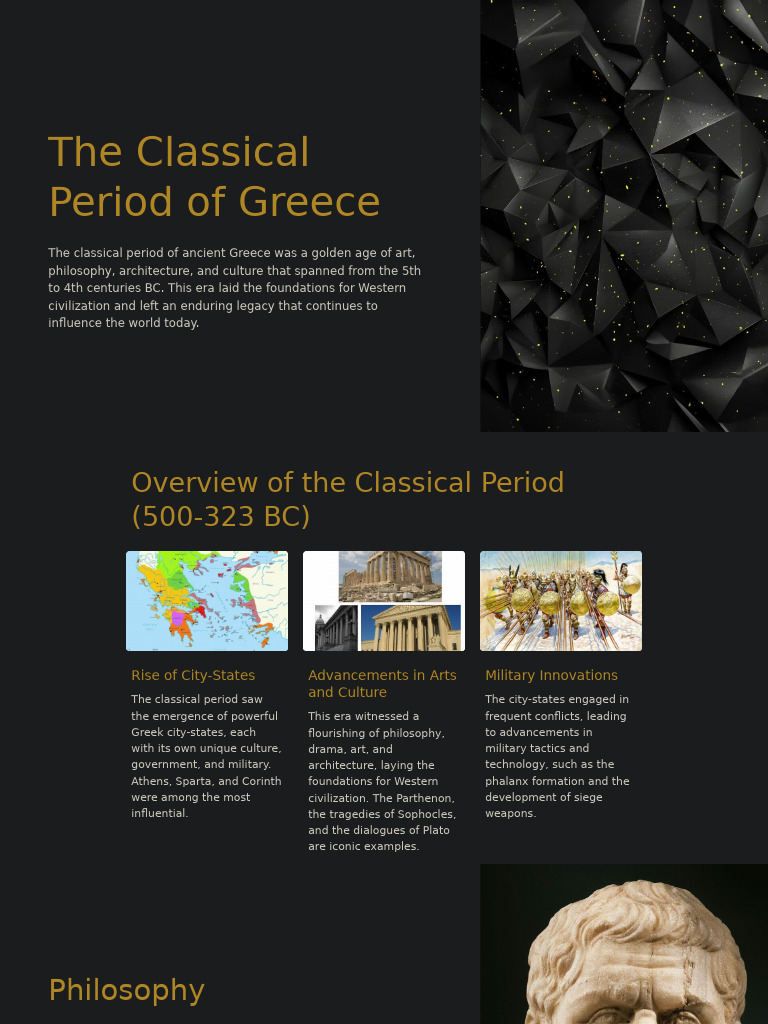 The Classical Period of Greece

The classical period of ancient Greece was a golden age of art, philosophy, architecture, and culture that spanned from the 5th to 4th centuries BC. This era laid the foundations for Western civilization and left an enduring legacy that continues to influence the world today.

Overview of the Classical Period (500-323 BC)

Rise of City-States

The classical period saw the emergence of powerful Greek city-states, each with its own unique culture, government, and military. Athens, Sparta, and Corinth were among the most influential.

Advancements in Arts and Culture

This era witnessed a flourishing of philosophy, drama, art, and architecture, laying the foundations for Western civilization. The Parthenon, the tragedies of Sophocles, and the dialogues of Plato are iconic examples.

Military Innovations

The city-states engaged in frequent conflicts, leading to advancements in military tactics and technology, such as the phalanx formation and the development of siege weapons.

Philosophy